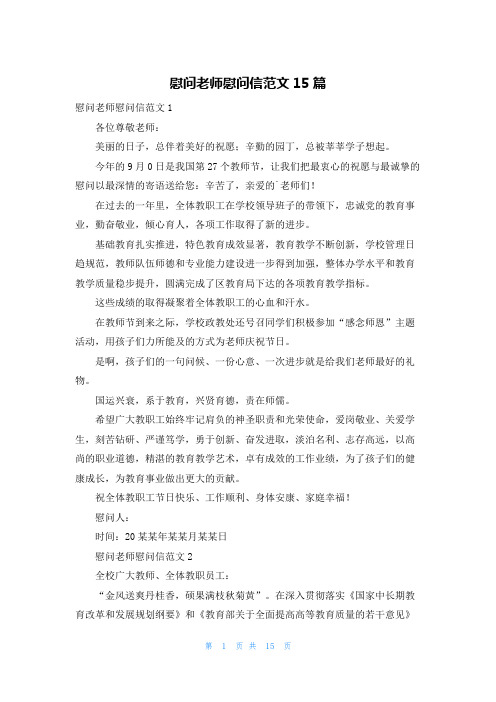 慰问老师慰问信范文 15 篇

慰问老师慰问信范文 1

各位尊敬老师：

美丽的日子，总伴着美好的祝愿；辛勤的园丁，总被莘莘学子想起。

今年的 9 月 0 日是我国第 27 个教师节，让我们把最衷心的祝愿与最诚挚的慰问以最深情的寄语送给您：辛苦了，亲爱的`老师们！

在过去的一年里，全体教职工在学校领导班子的带领下，忠诚党的教育事业，勤奋敬业，倾心育人，各项工作取得了新的进步。

基础教育扎实推进，特色教育成效显著，教育教学不断创新，学校管理日趋规范，教师队伍师德和专业能力建设进一步得到加强，整体办学水平和教育教学质量稳步提升，圆满完成了区教育局下达的各项教育教学指标。

这些成绩的取得凝聚着全体教职工的心血和汗水。

在教师节到来之际，学校政教处还号召同学们积极参加“感念师恩”主题活动，用孩子们力所能及的方式为老师庆祝节日。

是啊，孩子们的一句问候、一份心意、一次进步就是给我们老师最好的礼物。

国运兴衰，系于教育，兴贤育德，责在师儒。

希望广大教职工始终牢记肩负的神圣职责和光荣使命，爱岗敬业、关爱学生，刻苦钻研、严谨笃学，勇于创新、奋发进取，淡泊名利、志存高远，以高尚的职业道德，精湛的教育教学艺术，卓有成效的工作业绩，为了孩子们的健康成长，为教育事业做出更大的贡献。

祝全体教职工节日快乐、工作顺利、身体安康、家庭幸福！

慰问人：

时间：20 某某年某某月某某日

慰问老师慰问信范文 2

全校广大教师、全体教职员工：

“金风送爽丹桂香，硕果满枝秋菊黄”。在深入贯彻落实《国家中长期教育改革和发展规划纲要》和《教育部关于全面提高高等教育质量的若干意见》

第 1 页 共 15 页